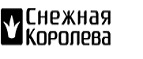 Снежная
Королева